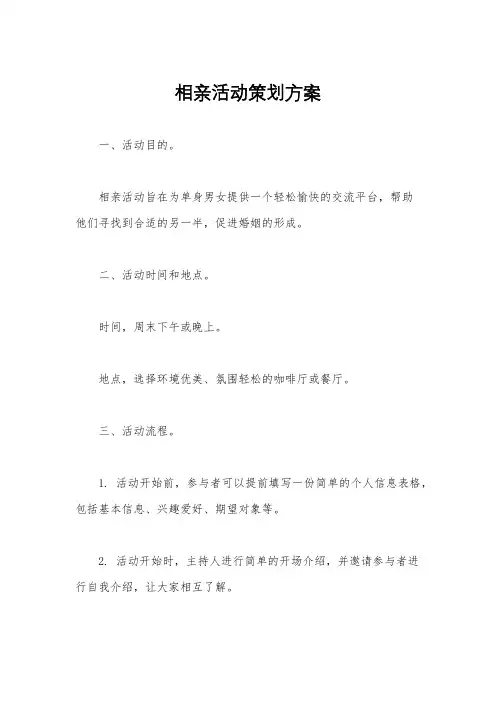 相亲活动策划方案

一、活动目的。

相亲活动旨在为单身男女提供一个轻松愉快的交流平台，帮助他们寻找到合适的另一半，促进婚姻的形成。

二、活动时间和地点。

时间，周末下午或晚上。

地点，选择环境优美、氛围轻松的咖啡厅或餐厅。

三、活动流程。

1. 活动开始前，参与者可以提前填写一份简单的个人信息表格，包括基本信息、兴趣爱好、期望对象等。

2. 活动开始时，主持人进行简单的开场介绍，并邀请参与者进行自我介绍，让大家相互了解。